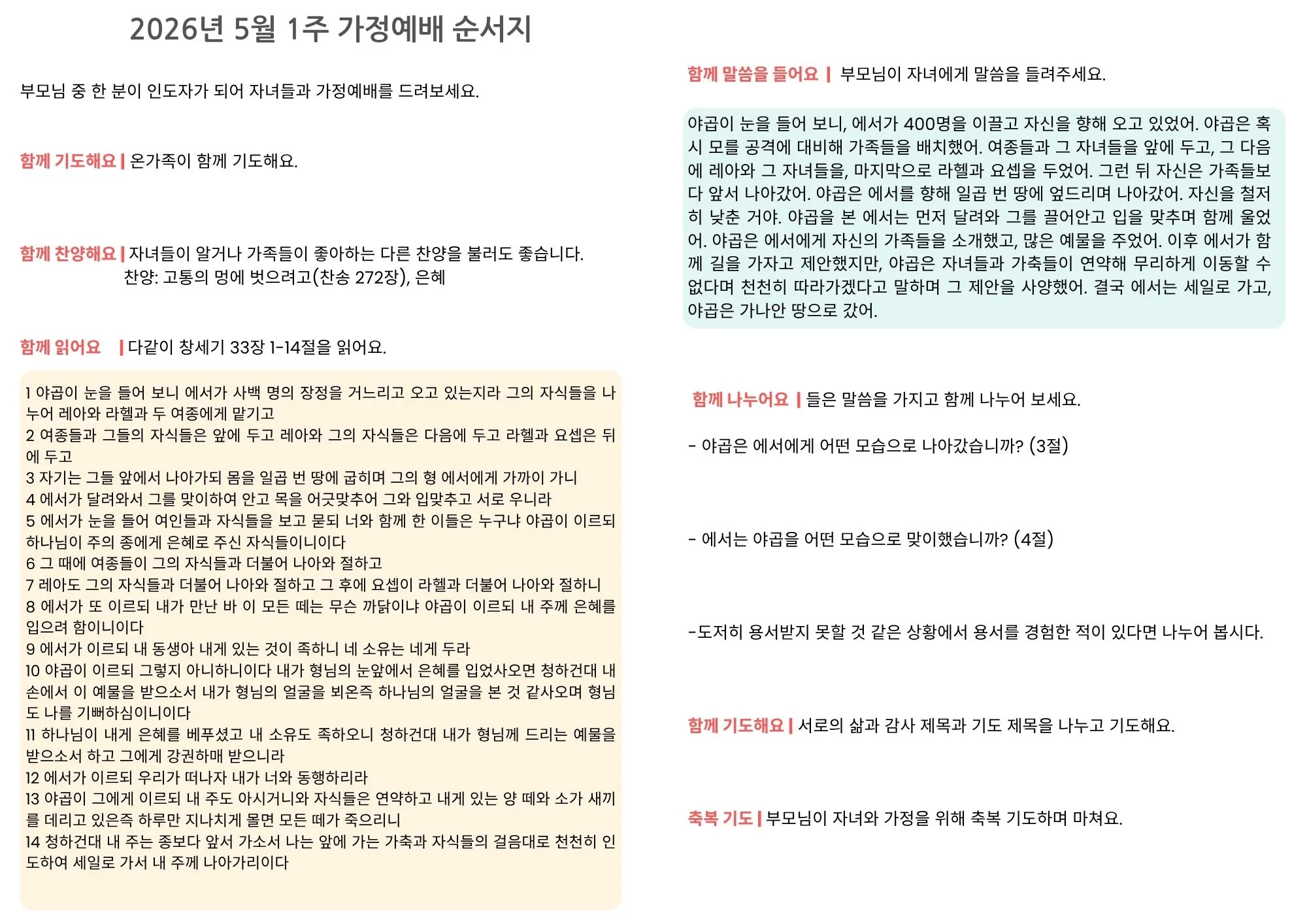 2026년 5월 1주 가정예배 순서지

부모님 중 한 분이 인도자가 되어 자녀들과 가정예배를 드려보세요.

함께 기도해요 | 온가족이 함께 기도해요.

함께 찬양해요 | 자녀들이 알거나 가족들이 좋아하는 다른 찬양을 불러도 좋습니다.
찬양: 고통의 멍에 벗으려고(찬송 272장), 은혜

함께 읽어요 | 다같이 창세기 33장 1-14절을 읽어요.

1 야곱이 눈을 들어 보니 에서가 사백 명의 장정을 거느리고 오고 있는지라 그의 자식들을 나누어 레아와 라헬과 두 여종에게 맡기고
2 여종들과 그들의 자식들은 앞에 두고 레아와 그의 자식들은 다음에 두고 라헬과 요셉은 뒤에 두고
3 자기는 그들 앞에서 나아가되 몸을 일곱 번 땅에 굽히며 그의 형 에서에게 가까이 가니
4 에서가 달려와서 그를 맞이하여 안고 목을 어긋맞추어 그와 입맞추고 서로 우니라
5 에서가 눈을 들어 여인들과 자식들을 보고 묻되 너와 함께 한 이들은 누구냐 야곱이 이르되 하나님이 주의 종에게 은혜로 주신 자식들이니이다
6 그 때에 여종들이 그의 자식들과 더불어 나아와 절하고
7 레아도 그의 자식들과 더불어 나아와 절하고 그 후에 요셉이 라헬과 더불어 나아와 절하니
8 에서가 또 이르되 내가 만난 바 이 모든 떼는 무슨 까닭이냐 야곱이 이르되 내 주께 은혜를 입으려 함이니이다
9 에서가 이르되 내 동생아 내게 있는 것이 족하니 네 소유는 네게 두라
10 야곱이 이르되 그렇지 아니하니이다 내가 형님의 눈앞에서 은혜를 입었사오면 청하건대 내 손에서 이 예물을 받으소서 내가 형님의 얼굴을 뵈온즉 하나님의 얼굴을 본 것 같사오며 형님도 나를 기뻐하심이니이다
11 하나님이 내게 은혜를 베푸셨고 내 소유도 족하오니 청하건대 내가 형님께 드리는 예물을 받으소서 하고 그에게 강권하매 받으니라
12 에서가 이르되 우리가 떠나자 내가 너와 동행하리라
13 야곱이 그에게 이르되 내 주도 아시거니와 자식들은 연약하고 내게 있는 양 떼와 소가 새끼를 데리고 있은즉 하루만 지나치게 몰면 모든 떼가 죽으리니
14 청하건대 내 주는 종보다 앞서 가소서 나는 앞에 가는 가축과 자식들의 걸음대로 천천히 인도하여 세일로 가서 내 주께 나아가리이다

함께 말씀을 들어요 | 부모님이 자녀에게 말씀을 들려주세요.

야곱이 눈을 들어 보니, 에서가 400명을 이끌고 자신을 향해 오고 있었어. 야곱은 혹시 모를 공격에 대비해 가족들을 배치했어. 여종들과 그 자녀들을 앞에 두고, 그 다음에 레아와 그 자녀들을, 마지막으로 라헬과 요셉을 두었어. 그런 뒤 자신은 가족들보다 앞서 나아갔어. 야곱은 에서를 향해 일곱 번 땅에 엎드리며 나아갔어. 자신을 철저히 낮춘 거야. 야곱을 본 에서는 먼저 달려와 그를 끌어안고 입을 맞추며 함께 울었어. 야곱은 에서에게 자신의 가족들을 소개했고, 많은 예물을 주었어. 이후 에서가 함께 길을 가자고 제안했지만, 야곱은 자녀들과 가축들이 연약해 무리하게 이동할 수 없다며 천천히 따라가겠다고 말하며 그 제안을 사양했어. 결국 에서는 세일로 가고, 야곱은 가나안 땅으로 갔어.

함께 나누어요 | 들은 말씀을 가지고 함께 나누어 보세요.

- 야곱은 에서에게 어떤 모습으로 나아갔습니까? (3절)

- 에서는 야곱을 어떤 모습으로 맞이했습니까? (4절)

-도저히 용서받지 못할 것 같은 상황에서 용서를 경험한 적이 있다면 나누어 봅시다.

함께 기도해요 | 서로의 삶과 감사 제목과 기도 제목을 나누고 기도해요.

축복 기도 | 부모님이 자녀와 가정을 위해 축복 기도하며 마쳐요.